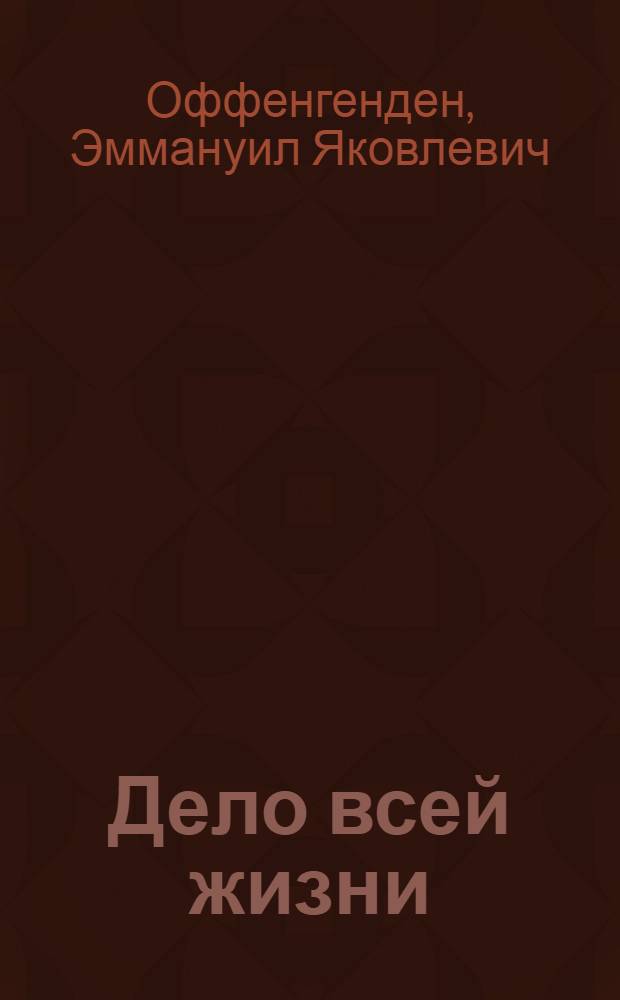 Оффенгенден, Эммануил Яковлевич

Дело всей жизни